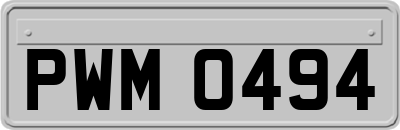 PWM 0494